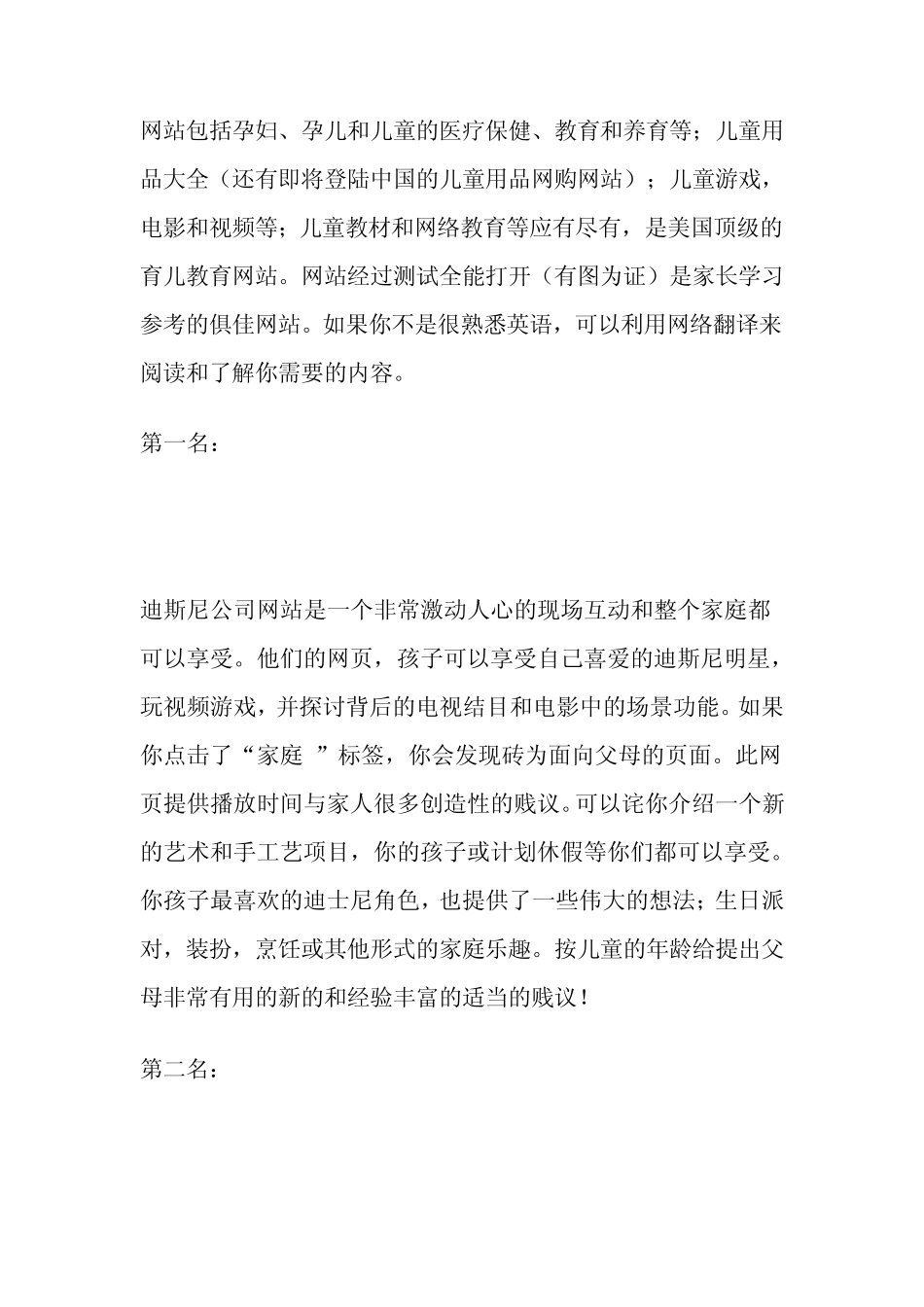 网站包括孕妇、孕儿和儿童的医疗保健、教育和养育等；儿童用品大全（还有即将登陆中国的儿童用品网购网站）；儿童游戏，电影和视频等；儿童教材和网络教育等应有尽有，是美国顶级的育儿教育网站。网站经过测试全能打开（有图为证）是家长学习参考的俱佳网站。如果你不是很熟悉英语，可以利用网络翻译来阅读和了解你需要的内容。

第一名：

迪斯尼公司网站是一个非常激动人心的现场互动和整个家庭都可以享受。他们的网页，孩子可以享受自己喜爱的迪斯尼明星，玩视频游戏，并探讨背后的电视结目和电影中的场景功能。如果你点击了“家庭 ”标签，你会发现砖为面向父母的页面。此网页提供播放时间与家人很多创造性的贱议。可以诧你介绍一个新的艺术和手工艺项目，你的孩子或计划休假等你们都可以享受。你孩子最喜欢的迪士尼角色，也提供了一些伟大的想法；生日派对，装扮，烹饪或其他形式的家庭乐趣。按儿童的年龄给提出父母非常有用的新的和经验丰富的适当的贱议！

第二名：